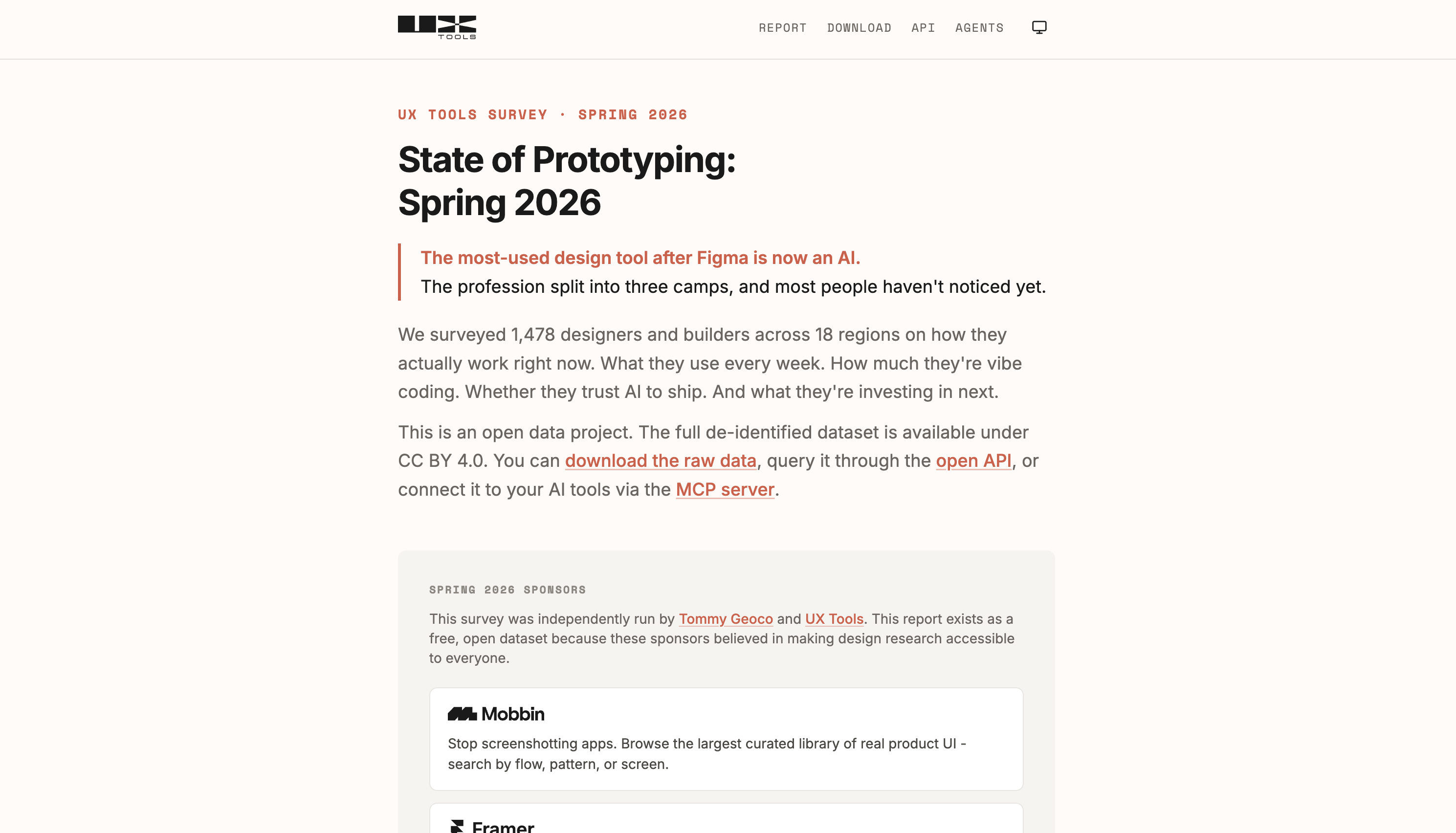 UX TOOLS

REPORT DOWNLOAD API AGENTS

UX TOOLS SURVEY · SPRING 2026

State of Prototyping: Spring 2026

The most-used design tool after Figma is now an AI.
The profession split into three camps, and most people haven't noticed yet.

We surveyed 1,478 designers and builders across 18 regions on how they actually work right now. What they use every week. How much they're vibe coding. Whether they trust AI to ship. And what they're investing in next.

This is an open data project. The full de-identified dataset is available under CC BY 4.0. You can download the raw data, query it through the open API, or connect it to your AI tools via the MCP server.

SPRING 2026 SPONSORS

This survey was independently run by Tommy Geoco and UX Tools. This report exists as a free, open dataset because these sponsors believed in making design research accessible to everyone.

Mobbin

Stop screenshotting apps. Browse the largest curated library of real product UI - search by flow, pattern, or screen.

Framer